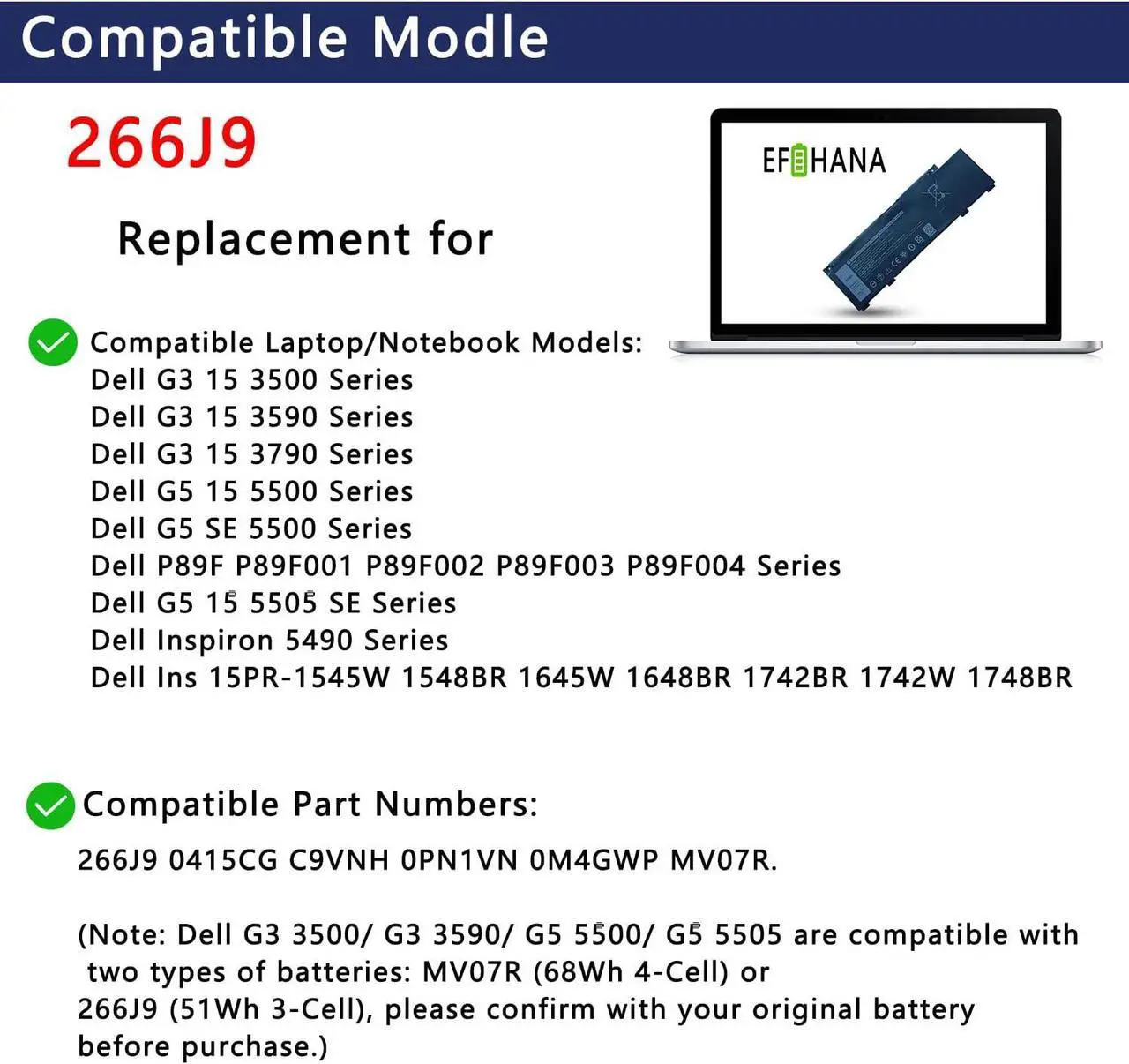 Compatible Modle

266J9

Replacement for

EFHANA

Compatible Laptop/Notebook Models:
Dell G3 15 3500 Series
Dell G3 15 3590 Series
Dell G3 15 3790 Series
Dell G5 15 5500 Series
Dell G5 SE 5500 Series
Dell P89F P89F001 P89F002 P89F003 P89F004 Series
Dell G5 15 5505 SE Series
Dell Inspiron 5490 Series
Dell Ins 15PR-1545W 1548BR 1645W 1648BR 1742BR 1742W 1748BR

Compatible Part Numbers:
266J9 0415CG C9VNH 0PN1VN 0M4GWP MV07R.

(Note: Dell G3 3500/ G3 3590/ G5 5500/ G5 5505 are compatible with two types of batteries: MV07R (68Wh 4-Cell) or 266J9 (51Wh 3-Cell), please confirm with your original battery before purchase.)